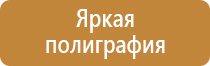 Яркая полиграфия